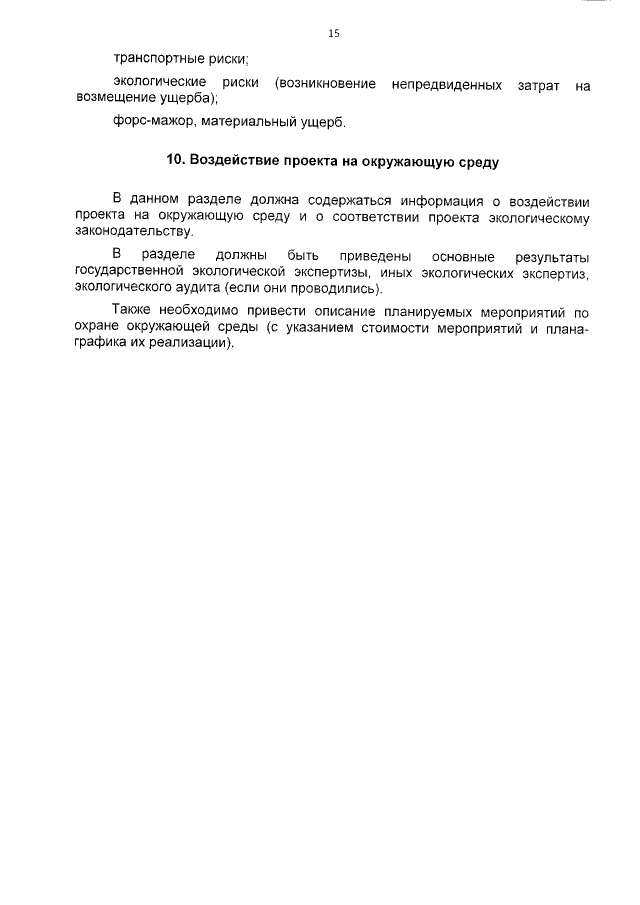 15

транспортные риски;

экологические риски (возникновение непредвиденных затрат на возмещение ущерба);

форс-мажор, материальный ущерб.

10. Воздействие проекта на окружающую среду

В данном разделе должна содержаться информация о воздействии проекта на окружающую среду и о соответствии проекта экологическому законодательству.

В разделе должны быть приведены основные результаты государственной экологической экспертизы, иных экологических экспертиз, экологического аудита (если они проводились).

Также необходимо привести описание планируемых мероприятий по охране окружающей среды (с указанием стоимости мероприятий и плана-графика их реализации).